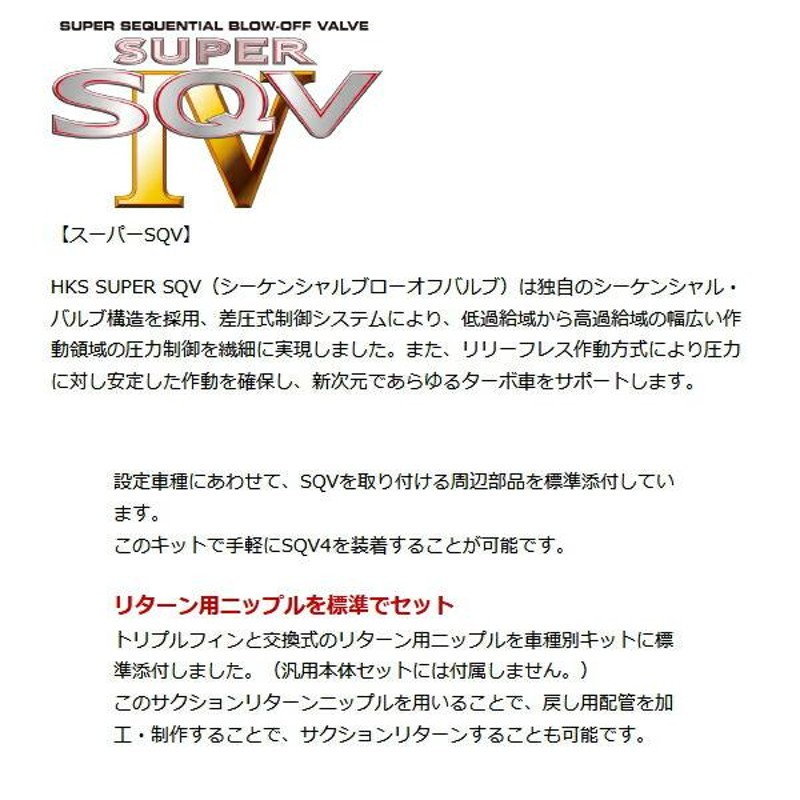 SUPER SEQUENTIAL BLOW-OFF VALVE
SUPER
SQV
IV

【スーパーSQV】

HKS SUPER SQV（シーケンシャルブローオフバルブ）は独自のシーケンシャル・バルブ構造を採用、差圧式制御システムにより、低過給域から高過給域の幅広い作動領域の圧力制御を繊細に実現しました。また、リリーフレス作動方式により圧力に対し安定した作動を確保し、新次元であらゆるターボ車をサポートします。

設定車種にあわせて、SQVを取り付ける周辺部品を標準添付しています。
このキットで手軽にSQV4を装着することが可能です。

リターン用ニップルを標準でセット
トリプルフィンと交換式のリターン用ニップルを車種別キットに標準添付しました。（汎用本体セットには付属しません。）
このサクションリターンニップルを用いることで、戻し用配管を加工・制作することで、サクションリターンすることも可能です。